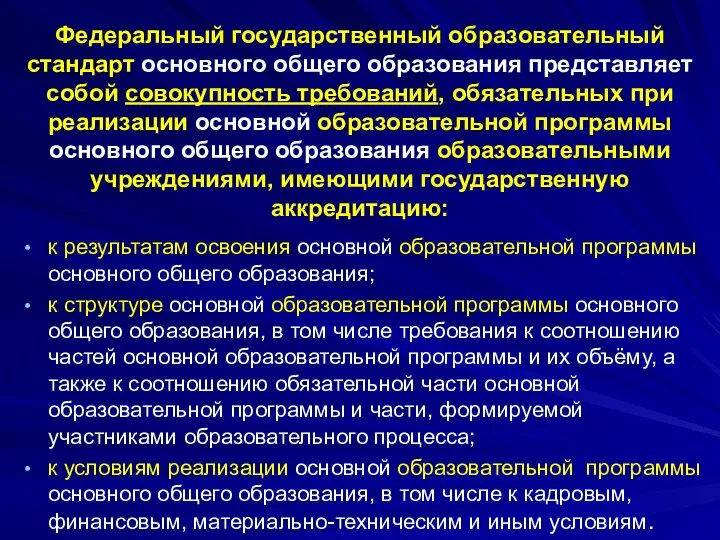 Федеральный государственный образовательный стандарт основного общего образования представляет собой совокупность требований, обязательных при реализации основной образовательной программы основного общего образования образовательными учреждениями, имеющими государственную аккредитацию:

• к результатам освоения основной образовательной программы основного общего образования;
• к структуре основной образовательной программы основного общего образования, в том числе требования к соотношению частей основной образовательной программы и их объёму, а также к соотношению обязательной части основной образовательной программы и части, формируемой участниками образовательного процесса;
• к условиям реализации основной образовательной программы основного общего образования, в том числе к кадровым, финансовым, материально-техническим и иным условиям.